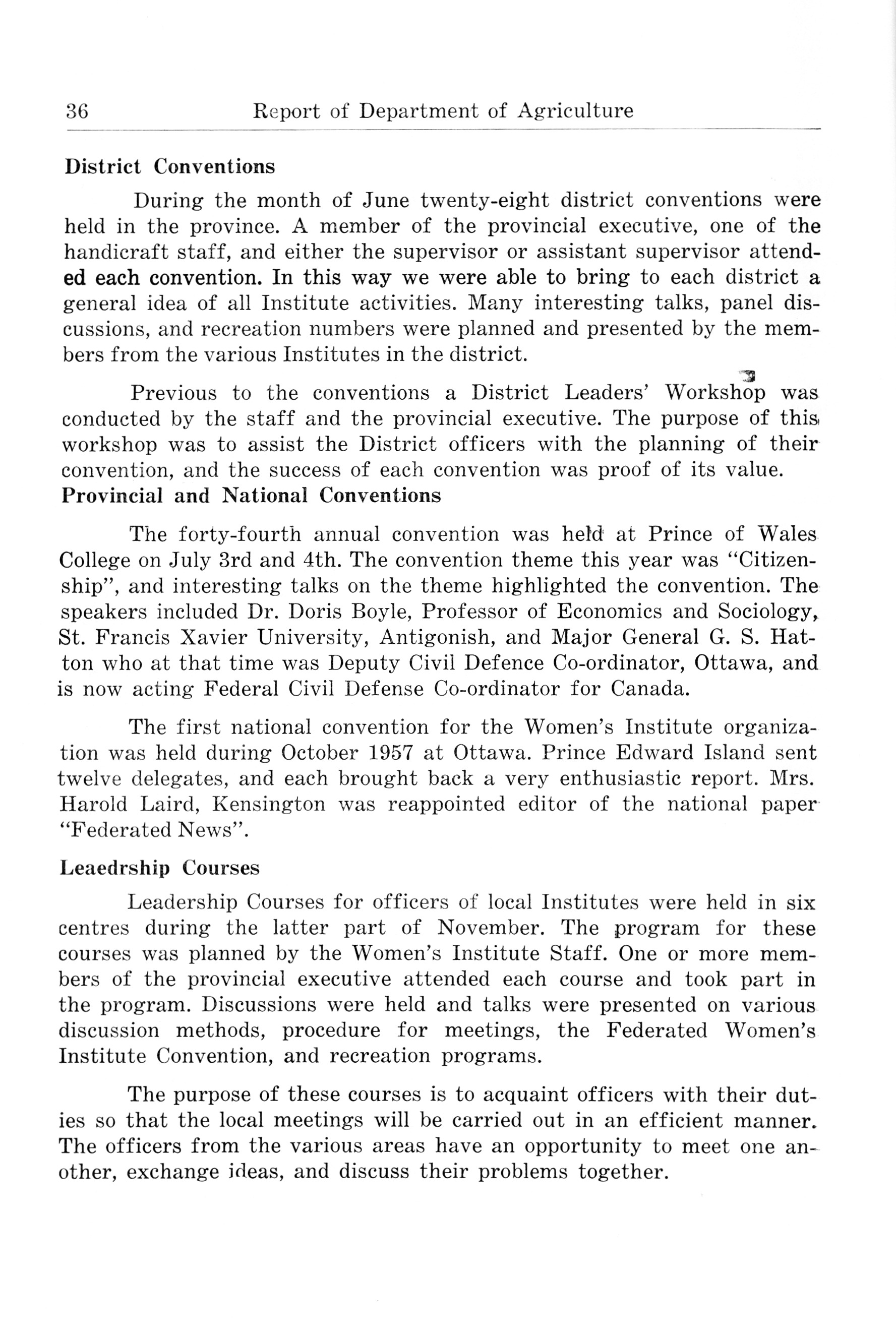 36 Report of Department of Agriculture

District Conventions

During the month of June twenty-eight district conventions were held in the province. A member of the provincial executive, one of the handicraft staff, and either the supervisor or assistant supervisor attended each convention. In this way we were able to bring to each district a general idea of all Institute activities. Many interesting talks, panel discussions, and recreation numbers were planned and presented by the members from the various Institutes in the district.

Previous to the conventions a District Leaders' Workshop was conducted by the staff and the provincial executive. The purpose of this workshop was to assist the District officers with the planning of their convention, and the success of each convention was proof of its value.

Provincial and National Conventions

The forty-fourth annual convention was held at Prince of Wales College on July 3rd and 4th. The convention theme this year was "Citizenship", and interesting talks on the theme highlighted the convention. The speakers included Dr. Doris Boyle, Professor of Economics and Sociology, St. Francis Xavier University, Antigonish, and Major General G. S. Hatton who at that time was Deputy Civil Defence Co-ordinator, Ottawa, and is now acting Federal Civil Defense Co-ordinator for Canada.

The first national convention for the Women's Institute organization was held during October 1957 at Ottawa. Prince Edward Island sent twelve delegates, and each brought back a very enthusiastic report. Mrs. Harold Laird, Kensington was reappointed editor of the national paper "Federated News".

Leaedrship Courses

Leadership Courses for officers of local Institutes were held in six centres during the latter part of November. The program for these courses was planned by the Women's Institute Staff. One or more members of the provincial executive attended each course and took part in the program. Discussions were held and talks were presented on various discussion methods, procedure for meetings, the Federated Women's Institute Convention, and recreation programs.

The purpose of these courses is to acquaint officers with their duties so that the local meetings will be carried out in an efficient manner. The officers from the various areas have an opportunity to meet one another, exchange ideas, and discuss their problems together.